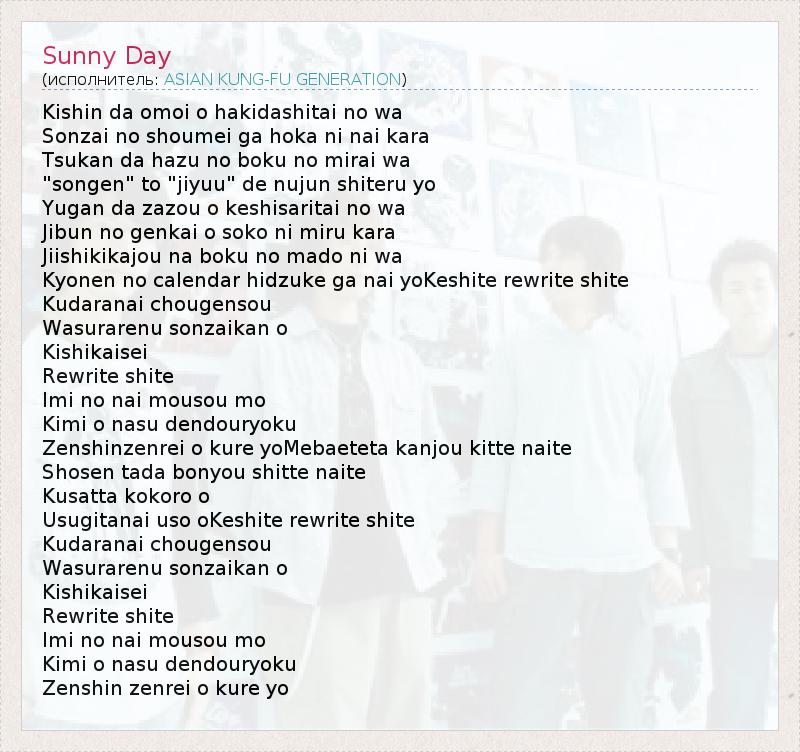 Sunny Day
(исполнитель: ASIAN KUNG-FU GENERATION)

Kishin da omoi o hakidashitai no wa
Sonzai no shoumei ga hoka ni nai kara
Tsukan da hazu no boku no mirai wa
"songen" to "jiyuu" de nujun shiteru yo
Yugan da zazou o keshisaritai no wa
Jibun no genkai o soko ni miru kara
Jiishikikajou na boku no mado ni wa
Kyonen no calendar hidzuke ga nai yoKeshite rewrite shite
Kudaranai chougensou
Wasurarenu sonzaikan o
Kishikaisei
Rewrite shite
Imi no nai mousou mo
Kimi o nasu dendouryoku
Zenshinzenrei o kure yoMebaeteta kanjou kitte naite
Shosen tada bonyou shitte naite
Kusatta kokoro o
Usugitanai uso oKeshite rewrite shite
Kudaranai chougensou
Wasurarenu sonzaikan o
Kishikaisei
Rewrite shite
Imi no nai mousou mo
Kimi o nasu dendouryoku
Zenshin zenrei o kure yo